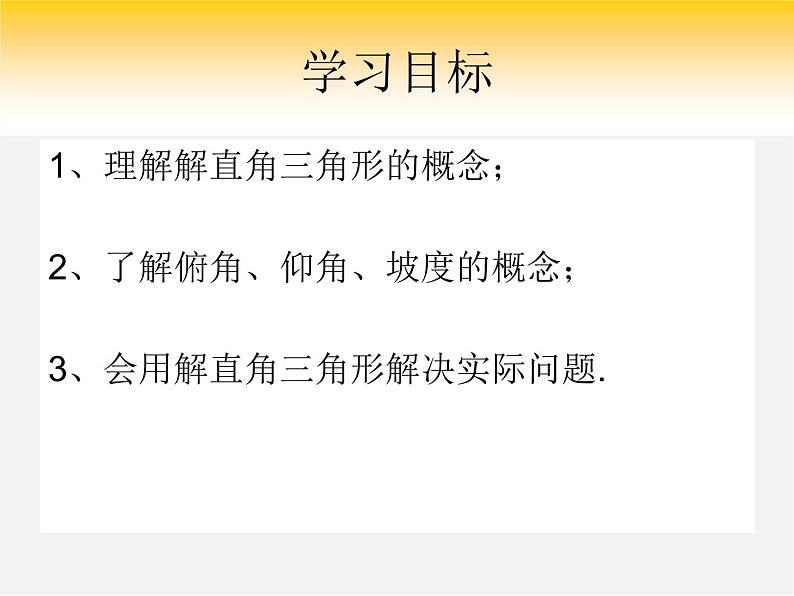 学习目标

1、理解解直角三角形的概念；

2、了解俯角、仰角、坡度的概念；

3、会用解直角三角形解决实际问题.